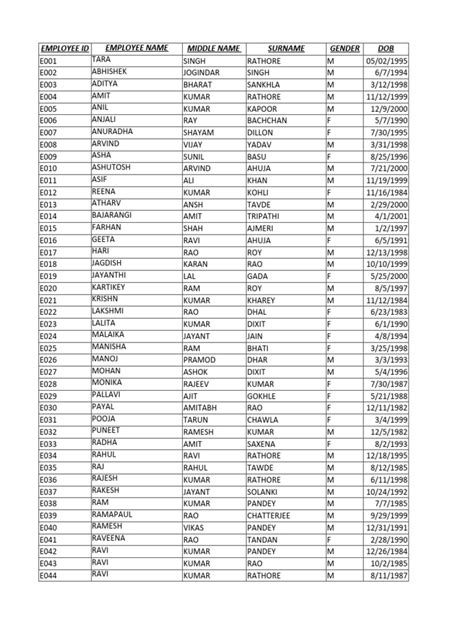 | EMPLOYEE ID | EMPLOYEE NAME | MIDDLE NAME | SURNAME | GENDER | DOB |
|---|---|---|---|---|---|
| E001 | TARA | SINGH | RATHORE | M | 05/02/1995 |
| E002 | ABHISHEK | JOGINDAR | SINGH | M | 6/7/1994 |
| E003 | ADITYA | BHARAT | SANKHLA | M | 3/12/1998 |
| E004 | AMIT | KUMAR | RATHORE | M | 11/12/1999 |
| E005 | ANIL | KUMAR | KAPOOR | M | 12/9/2000 |
| E006 | ANJALI | RAY | BACHCHAN | F | 5/7/1990 |
| E007 | ANURADHA | SHAYAM | DILLON | F | 7/30/1995 |
| E008 | ARVIND | VIJAY | YADAV | M | 3/31/1998 |
| E009 | ASHA | SUNIL | BASU | F | 8/25/1996 |
| E010 | ASHUTOSH | ARVIND | AHUJA | M | 7/21/2000 |
| E011 | ASIF | ALI | KHAN | M | 11/19/1999 |
| E012 | REENA | KUMAR | KOHLI | F | 11/16/1984 |
| E013 | ATHARV | ANSH | TAVDE | M | 2/29/2000 |
| E014 | BAJARANGI | AMIT | TRIPATHI | M | 4/1/2001 |
| E015 | FARHAN | SHAH | AJMERI | M | 1/2/1997 |
| E016 | GEETA | RAVI | AHUJA | F | 6/5/1991 |
| E017 | HARI | RAO | ROY | M | 12/13/1998 |
| E018 | JAGDISH | KARAN | RAO | M | 10/10/1999 |
| E019 | JAYANTHI | LAL | GADA | F | 5/25/2000 |
| E020 | KARTIKEY | RAM | ROY | M | 8/5/1997 |
| E021 | KRISHN | KUMAR | KHAREY | M | 11/12/1984 |
| E022 | LAKSHMI | RAO | DHAL | F | 6/23/1983 |
| E023 | LALITA | KUMAR | DIXIT | F | 6/1/1990 |
| E024 | MALAIKA | JAYANT | JAIN | F | 4/8/1994 |
| E025 | MANISHA | RAM | BHATI | F | 3/25/1998 |
| E026 | MANOJ | PRAMOD | DHAR | M | 3/3/1993 |
| E027 | MOHAN | ASHOK | DIXIT | M | 5/4/1996 |
| E028 | MONIKA | RAJEEV | KUMAR | F | 7/30/1987 |
| E029 | PALLAVI | AJIT | GOKHLE | F | 5/21/1988 |
| E030 | PAYAL | AMITABH | RAO | F | 12/11/1982 |
| E031 | POOJA | TARUN | CHAWLA | F | 3/4/1999 |
| E032 | PUNEET | RAMESH | KUMAR | M | 12/5/1982 |
| E033 | RADHA | AMIT | SAXENA | F | 8/2/1993 |
| E034 | RAHUL | RAVI | RATHORE | M | 12/18/1995 |
| E035 | RAJ | RAHUL | TAWDE | M | 8/12/1985 |
| E036 | RAJESH | KUMAR | RATHORE | M | 6/11/1998 |
| E037 | RAKESH | JAYANT | SOLANKI | M | 10/24/1992 |
| E038 | RAM | KUMAR | PANDEY | M | 7/7/1985 |
| E039 | RAMAPAUL | RAO | CHATTERJEE | M | 9/29/1999 |
| E040 | RAMESH | VIKAS | PANDEY | M | 12/31/1991 |
| E041 | RAVEENA | RAO | TANDAN | F | 2/28/1990 |
| E042 | RAVI | KUMAR | PANDEY | M | 12/26/1984 |
| E043 | RAVI | KUMAR | RAO | M | 10/2/1985 |
| E044 | RAVI | KUMAR | RATHORE | M | 8/11/1987 |